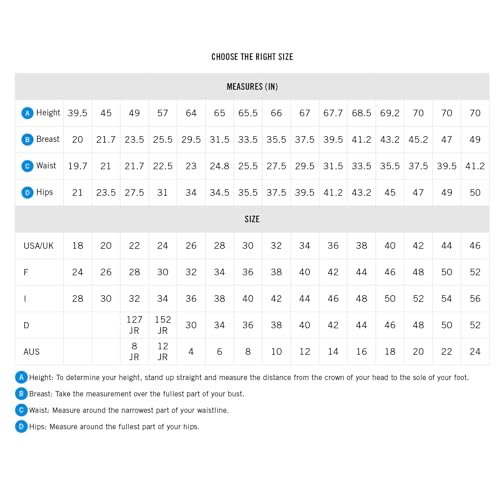 CHOOSE THE RIGHT SIZE

| MEASURES (IN) | | | | | | | | | | | | | | | |
|---|---|---|---|---|---|---|---|---|---|---|---|---|---|---|---|
| A Height | 39.5 | 45 | 49 | 57 | 64 | 65 | 65.5 | 66 | 67 | 67.7 | 68.5 | 69.2 | 70 | 70 | 70 |
| B Breast | 20 | 21.7 | 23.5 | 25.5 | 29.5 | 31.5 | 33.5 | 35.5 | 37.5 | 39.5 | 41.2 | 43.2 | 45.2 | 47 | 49 |
| C Waist | 19.7 | 21 | 21.7 | 22.5 | 23 | 24.8 | 25.5 | 27.5 | 29.5 | 31.5 | 33.5 | 35.5 | 37.5 | 39.5 | 41.2 |
| D Hips | 21 | 23.5 | 27.5 | 31 | 34 | 34.5 | 35.5 | 37.5 | 39.5 | 41.2 | 43.2 | 45 | 47 | 49 | 50 |
| SIZE | | | | | | | | | | | | | | | |
| USA/UK | 18 | 20 | 22 | 24 | 26 | 28 | 30 | 32 | 34 | 36 | 38 | 40 | 42 | 44 | 46 |
| F | 24 | 26 | 28 | 30 | 32 | 34 | 36 | 38 | 40 | 42 | 44 | 46 | 48 | 50 | 52 |
| I | 28 | 30 | 32 | 34 | 36 | 38 | 40 | 42 | 44 | 46 | 48 | 50 | 52 | 54 | 56 |
| D | | | 127 JR | 152 JR | 30 | 34 | 36 | 38 | 40 | 42 | 44 | 46 | 48 | 50 | 52 |
| AUS | | | 8 JR | 12 JR | 4 | 6 | 8 | 10 | 12 | 14 | 16 | 18 | 20 | 22 | 24 |

A Height: To determine your height, stand up straight and measure the distance from the crown of your head to the sole of your foot.
B Breast: Take the measurement over the fullest part of your bust.
C Waist: Measure around the narrowest part of your waistline.
D Hips: Measure around the fullest part of your hips.